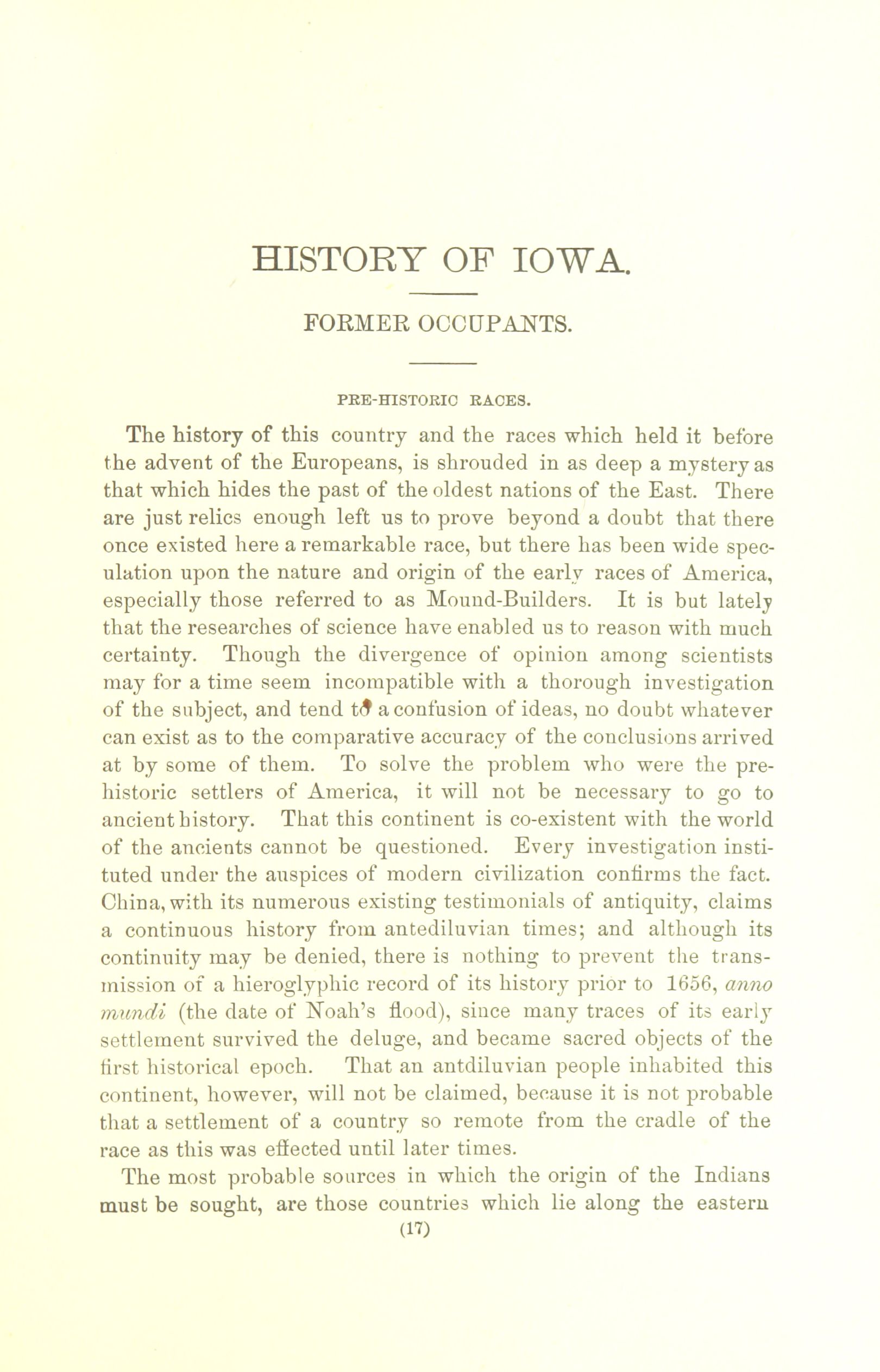 HISTORY OF IOWA.

FORMER OCCUPANTS.

PRE-HISTORIC RACES.

The history of this country and the races which held it before the advent of the Europeans, is shrouded in as deep a mystery as that which hides the past of the oldest nations of the East. There are just relics enough left us to prove beyond a doubt that there once existed here a remarkable race, but there has been wide speculation upon the nature and origin of the early races of America, especially those referred to as Mound-Builders. It is but lately that the researches of science have enabled us to reason with much certainty. Though the divergence of opinion among scientists may for a time seem incompatible with a thorough investigation of the subject, and tend to a confusion of ideas, no doubt whatever can exist as to the comparative accuracy of the conclusions arrived at by some of them. To solve the problem who were the prehistoric settlers of America, it will not be necessary to go to ancient history. That this continent is co-existent with the world of the ancients cannot be questioned. Every investigation instituted under the auspices of modern civilization confirms the fact. China, with its numerous existing testimonials of antiquity, claims a continuous history from antediluvian times; and although its continuity may be denied, there is nothing to prevent the transmission of a hieroglyphic record of its history prior to 1656, anno mundi (the date of Noah's flood), since many traces of its early settlement survived the deluge, and became sacred objects of the first historical epoch. That an antdiluvian people inhabited this continent, however, will not be claimed, because it is not probable that a settlement of a country so remote from the cradle of the race as this was effected until later times.

The most probable sources in which the origin of the Indians must be sought, are those countries which lie along the eastern

(17)